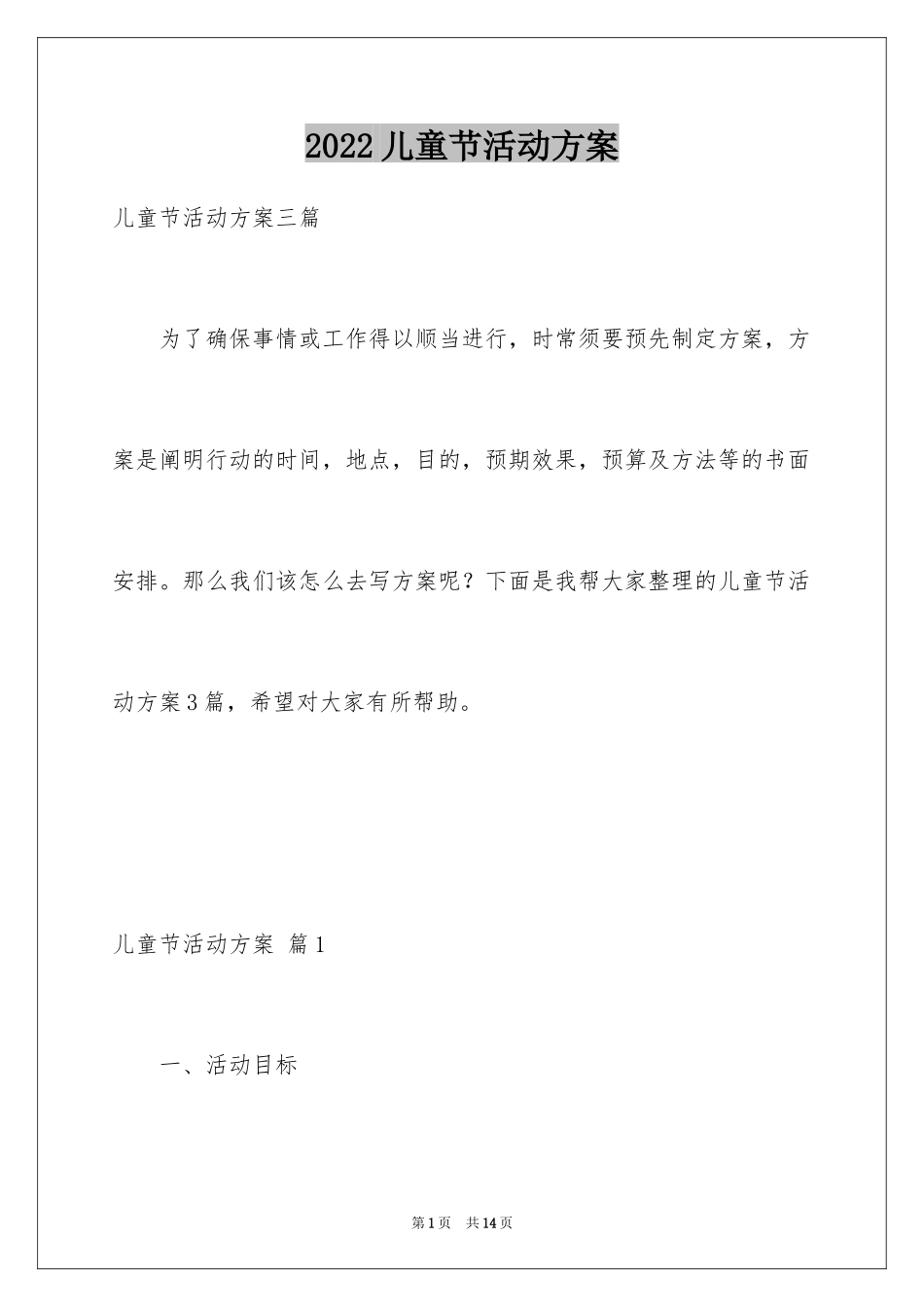 2022儿童节活动方案

儿童节活动方案三篇

为了确保事情或工作得以顺当进行，时常须要预先制定方案，方案是阐明行动的时间，地点，目的，预期效果，预算及方法等的书面安排。那么我们该怎么去写方案呢？下面是我帮大家整理的儿童节活动方案3篇，希望对大家有所帮助。

儿童节活动方案 篇1

一、活动目标

第1页 共14页